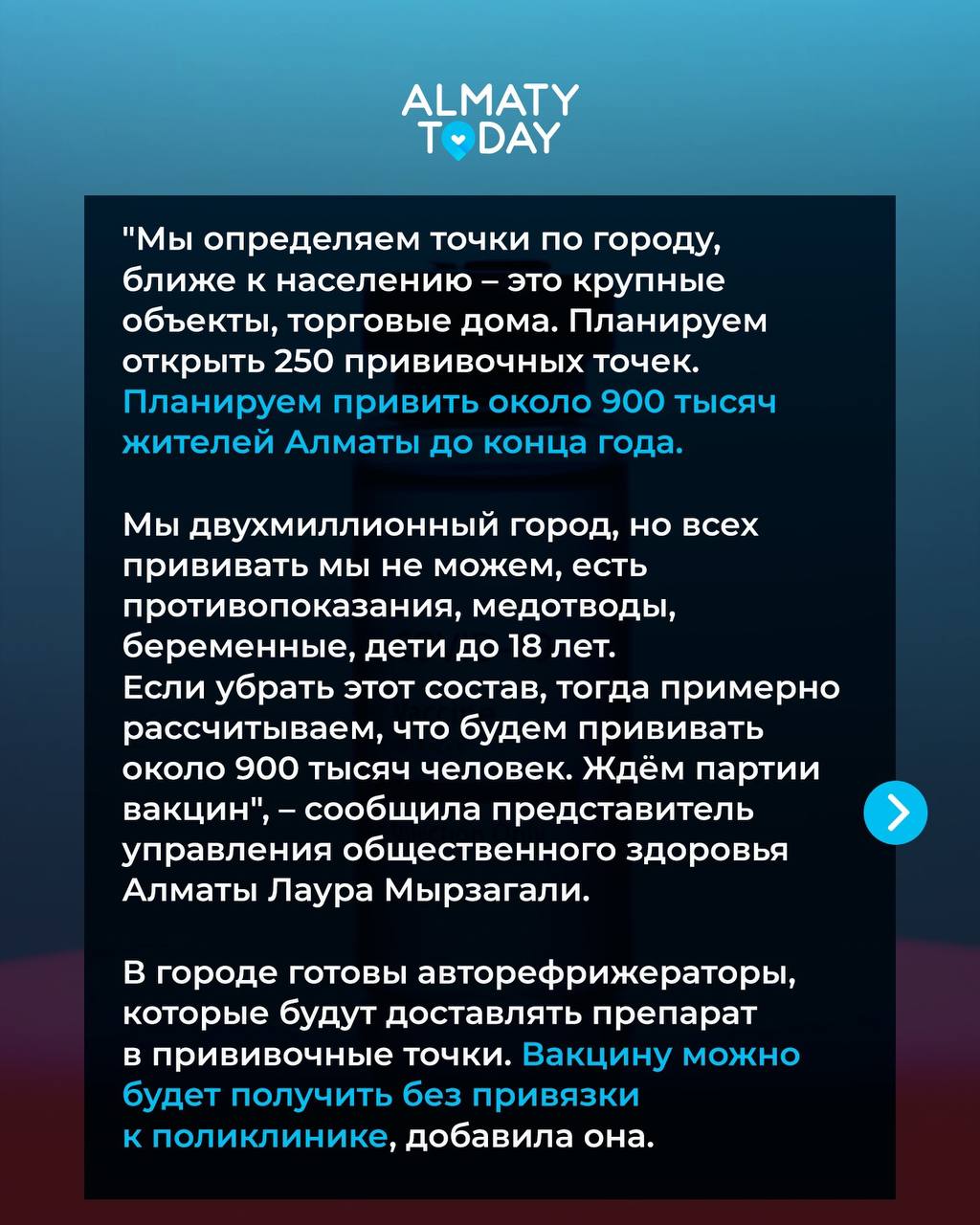 ALMATY TODAY

"Мы определяем точки по городу, ближе к населению – это крупные объекты, торговые дома. Планируем открыть 250 прививочных точек. Планируем привить около 900 тысяч жителей Алматы до конца года.

Мы двухмиллионный город, но всех прививать мы не можем, есть противопоказания, медотводы, беременные, дети до 18 лет.
Если убрать этот состав, тогда примерно рассчитываем, что будем прививать около 900 тысяч человек. Ждём партии вакцин", – сообщила представитель управления общественного здоровья Алматы Лаура Мырзагали.

В городе готовы авторефрижераторы, которые будут доставлять препарат в прививочные точки. Вакцину можно будет получить без привязки к поликлинике, добавила она.